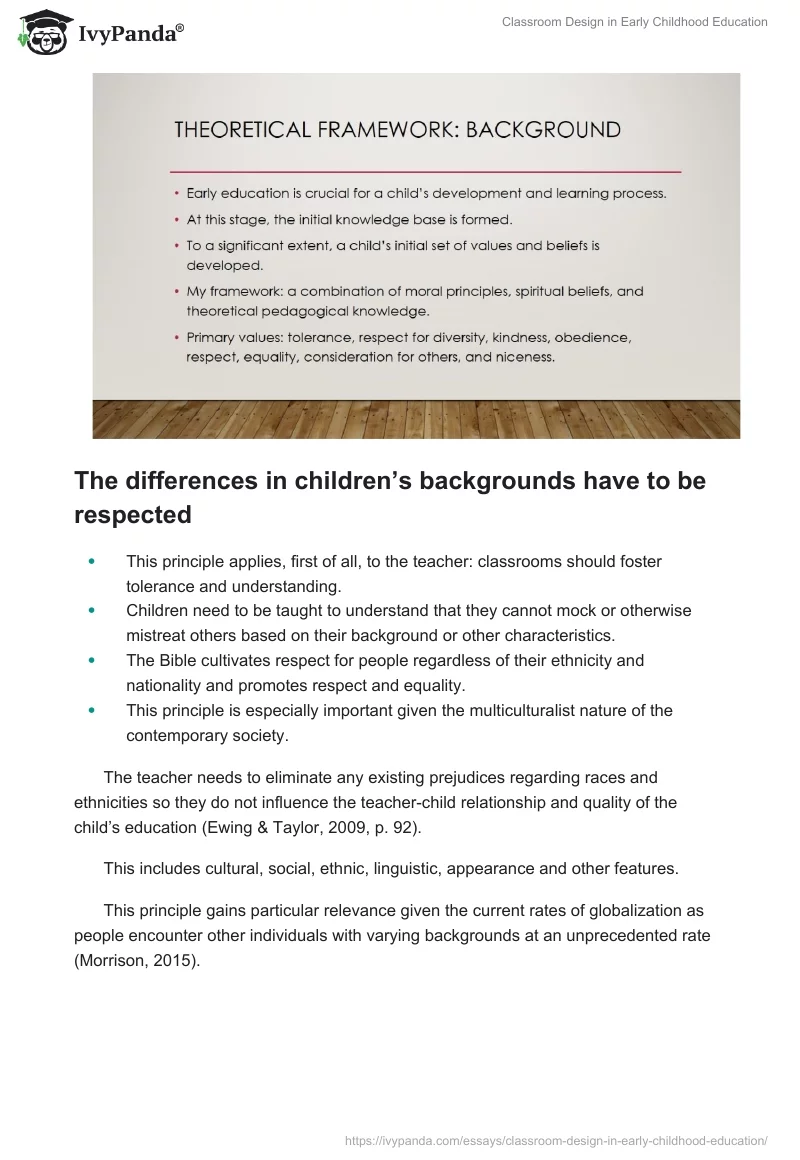 IvyPanda®

Classroom Design in Early Childhood Education

THEORETICAL FRAMEWORK: BACKGROUND

• Early education is crucial for a child's development and learning process.
• At this stage, the initial knowledge base is formed.
• To a significant extent, a child's initial set of values and beliefs is developed.
• My framework: a combination of moral principles, spiritual beliefs, and theoretical pedagogical knowledge.
• Primary values: tolerance, respect for diversity, kindness, obedience, respect, equality, consideration for others, and niceness.

The differences in children's backgrounds have to be respected

• This principle applies, first of all, to the teacher: classrooms should foster tolerance and understanding.
• Children need to be taught to understand that they cannot mock or otherwise mistreat others based on their background or other characteristics.
• The Bible cultivates respect for people regardless of their ethnicity and nationality and promotes respect and equality.
• This principle is especially important given the multiculturalist nature of the contemporary society.

The teacher needs to eliminate any existing prejudices regarding races and ethnicities so they do not influence the teacher-child relationship and quality of the child's education (Ewing & Taylor, 2009, p. 92).

This includes cultural, social, ethnic, linguistic, appearance and other features.

This principle gains particular relevance given the current rates of globalization as people encounter other individuals with varying backgrounds at an unprecedented rate (Morrison, 2015).

https://ivypanda.com/essays/classroom-design-in-early-childhood-education/